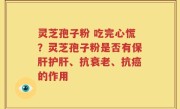 灵芝孢子粉 吃完心慌？灵芝孢子粉是否有保肝护肝、抗衰老、抗癌的作用